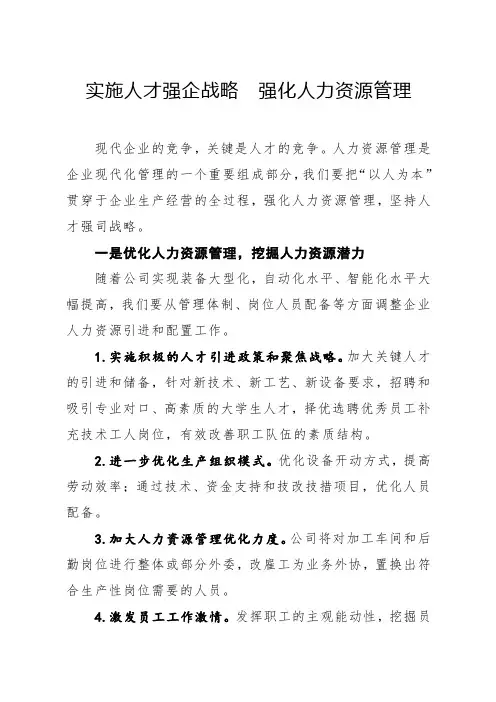 实施人才强企战略　强化人力资源管理

现代企业的竞争，关键是人才的竞争。人力资源管理是企业现代化管理的一个重要组成部分，我们要把“以人为本”贯穿于企业生产经营的全过程，强化人力资源管理，坚持人才强司战略。

一是优化人力资源管理，挖掘人力资源潜力

随着公司实现装备大型化，自动化水平、智能化水平大幅提高，我们要从管理体制、岗位人员配备等方面调整企业人力资源引进和配置工作。

1.实施积极的人才引进政策和聚焦战略。加大关键人才的引进和储备，针对新技术、新工艺、新设备要求，招聘和吸引专业对口、高素质的大学生人才，择优选聘优秀员工补充技术工人岗位，有效改善职工队伍的素质结构。

2.进一步优化生产组织模式。优化设备开动方式，提高劳动效率；通过技术、资金支持和技改技措项目，优化人员配备。

3.加大人力资源管理优化力度。公司将对加工车间和后勤岗位进行整体或部分外委，改雇工为业务外协，置换出符合生产性岗位需要的人员。

4.激发员工工作激情。发挥职工的主观能动性，挖掘员